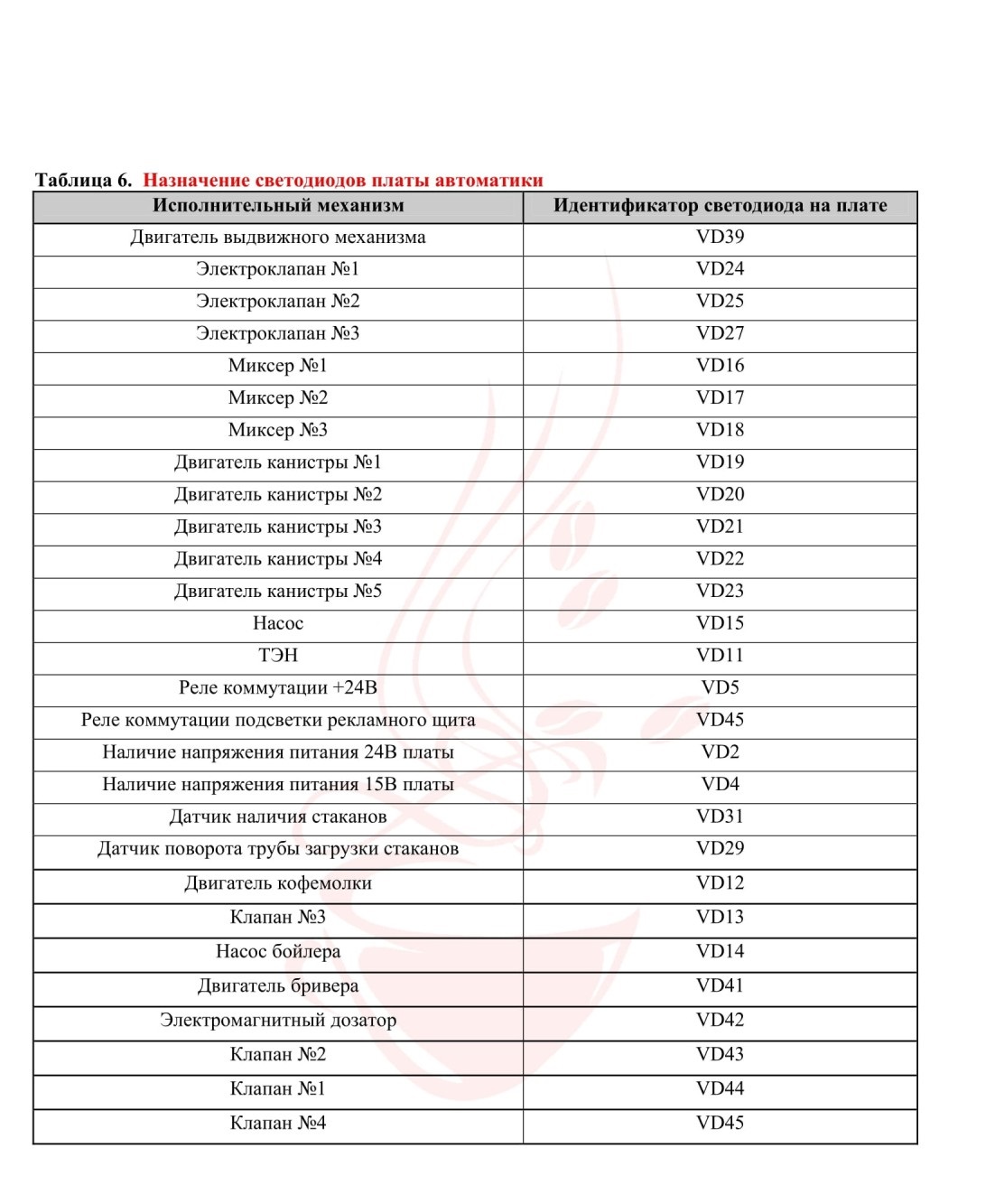 Таблица 6. Назначение светодиодов платы автоматики

| Исполнительный механизм | Идентификатор светодиода на плате |
|---|---|
| Двигатель выдвижного механизма | VD39 |
| Электроклапан №1 | VD24 |
| Электроклапан №2 | VD25 |
| Электроклапан №3 | VD27 |
| Миксер №1 | VD16 |
| Миксер №2 | VD17 |
| Миксер №3 | VD18 |
| Двигатель канистры №1 | VD19 |
| Двигатель канистры №2 | VD20 |
| Двигатель канистры №3 | VD21 |
| Двигатель канистры №4 | VD22 |
| Двигатель канистры №5 | VD23 |
| Насос | VD15 |
| ТЭН | VD11 |
| Реле коммутации +24В | VD5 |
| Реле коммутации подсветки рекламного щита | VD45 |
| Наличие напряжения питания 24В платы | VD2 |
| Наличие напряжения питания 15В платы | VD4 |
| Датчик наличия стаканов | VD31 |
| Датчик поворота трубы загрузки стаканов | VD29 |
| Двигатель кофемолки | VD12 |
| Клапан №3 | VD13 |
| Насос бойлера | VD14 |
| Двигатель бривера | VD41 |
| Электромагнитный дозатор | VD42 |
| Клапан №2 | VD43 |
| Клапан №1 | VD44 |
| Клапан №4 | VD45 |